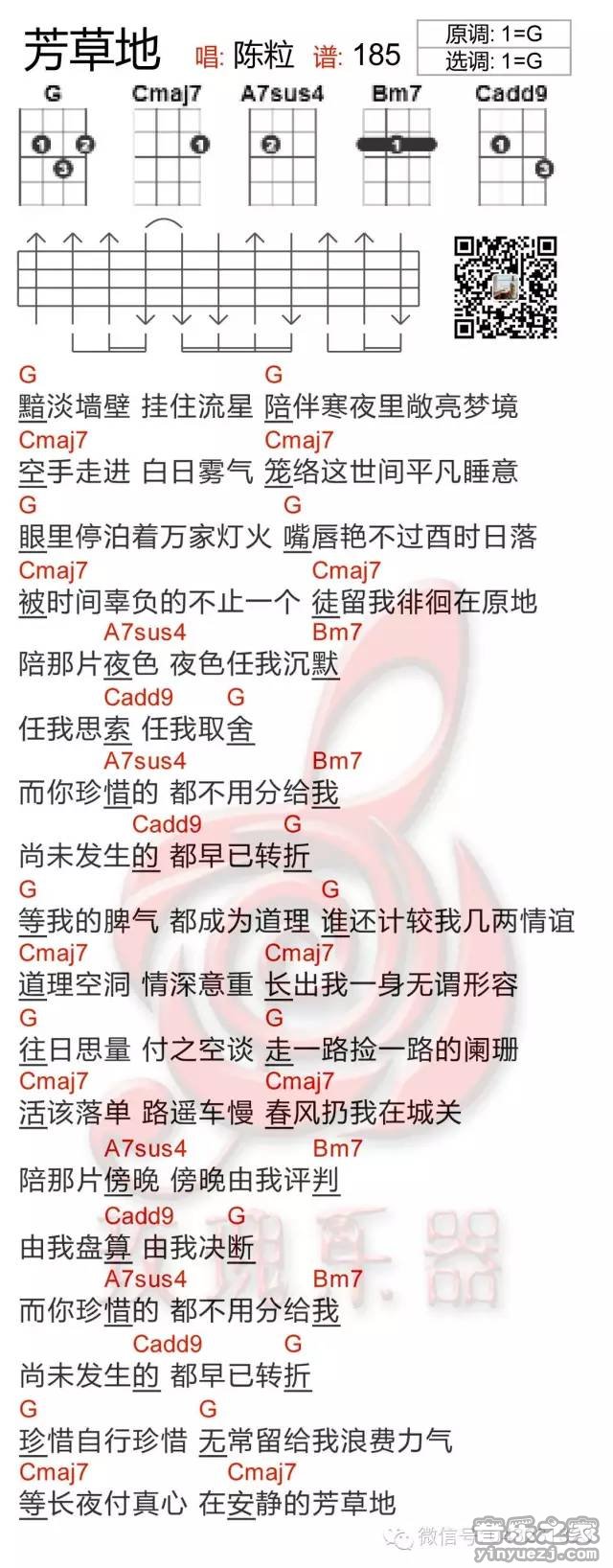 芳草地 唱: 陈粒 谱: 185

原调: 1=G
选调: 1=G

G Cmaj7 A7sus4 Bm7 Cadd9

G G
黯淡墙壁 挂住流星 陪伴寒夜里敞亮梦境
Cmaj7 Cmaj7
空手走进 白日雾气 笼络这世间平凡睡意
G G
眼里停泊着万家灯火 嘴唇艳不过酉时日落
Cmaj7 Cmaj7
被时间辜负的不止一个 徒留我徘徊在原地
A7sus4 Bm7
陪那片夜色 夜色任我沉默
Cadd9 G
任我思索 任我取舍
A7sus4 Bm7
而你珍惜的 都不用分给我
Cadd9 G
尚未发生的 都早已转折
G G
等我的脾气 都成为道理 谁还计较我几两情谊
Cmaj7 Cmaj7
道理空洞 情深意重 长出我一身无谓形容
G G
往日思量 付之空谈 走一路捡一路的阑珊
Cmaj7 Cmaj7
活该落单 路遥车慢 春风扔我在城关
A7sus4 Bm7
陪那片傍晚 傍晚由我评判
Cadd9 G
由我盘算 由我决断
A7sus4 Bm7
而你珍惜的 都不用分给我
Cadd9 G
尚未发生的 都早已转折
G G
珍惜自行珍惜 无常留给我浪费力气
Cmaj7 Cmaj7
等长夜付真心 在安静的芳草地

微信号 音乐之家 yinyuezj.com